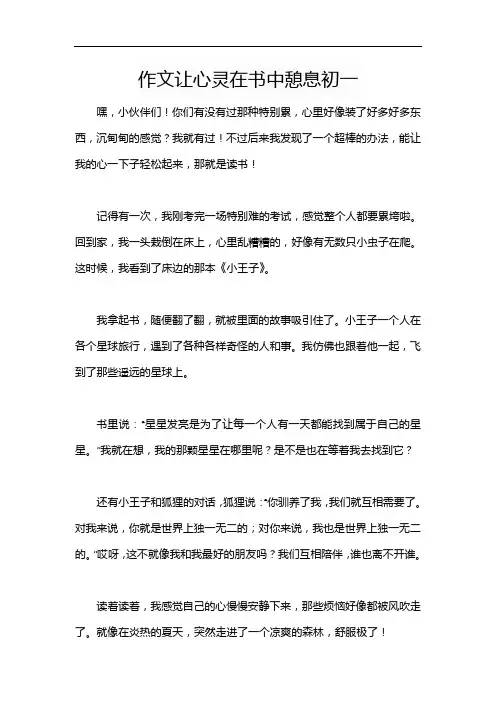 作文让心灵在书中憩息初一

嘿，小伙伴们！你们有没有过那种特别累，心里好像装了好多好多东西，沉甸甸的感觉？我就有过！不过后来我发现了一个超棒的办法，能让我的心一下子轻松起来，那就是读书！

记得有一次，我刚考完一场特别难的考试，感觉整个人都要累垮啦。回到家，我一头栽倒在床上，心里乱糟糟的，好像有无数只小虫子在爬。这时候，我看到了床边的那本《小王子》。

我拿起书，随便翻了翻，就被里面的故事吸引住了。小王子一个人在各个星球旅行，遇到了各种各样奇怪的人和事。我仿佛也跟着他一起，飞到了那些遥远的星球上。

书里说："星星发亮是为了让每一个人有一天都能找到属于自己的星星。"我就在想，我的那颗星星在哪里呢？是不是也在等着我去找到它？

还有小王子和狐狸的对话，狐狸说："你驯养了我，我们就互相需要了。对我来说，你就是世界上独一无二的；对你来说，我也是世界上独一无二的。"哎呀，这不就像我和我最好的朋友吗？我们互相陪伴，谁也离不开谁。

读着读着，我感觉自己的心慢慢安静下来，那些烦恼好像都被风吹走了。就像在炎热的夏天，突然走进了一个凉爽的森林，舒服极了！